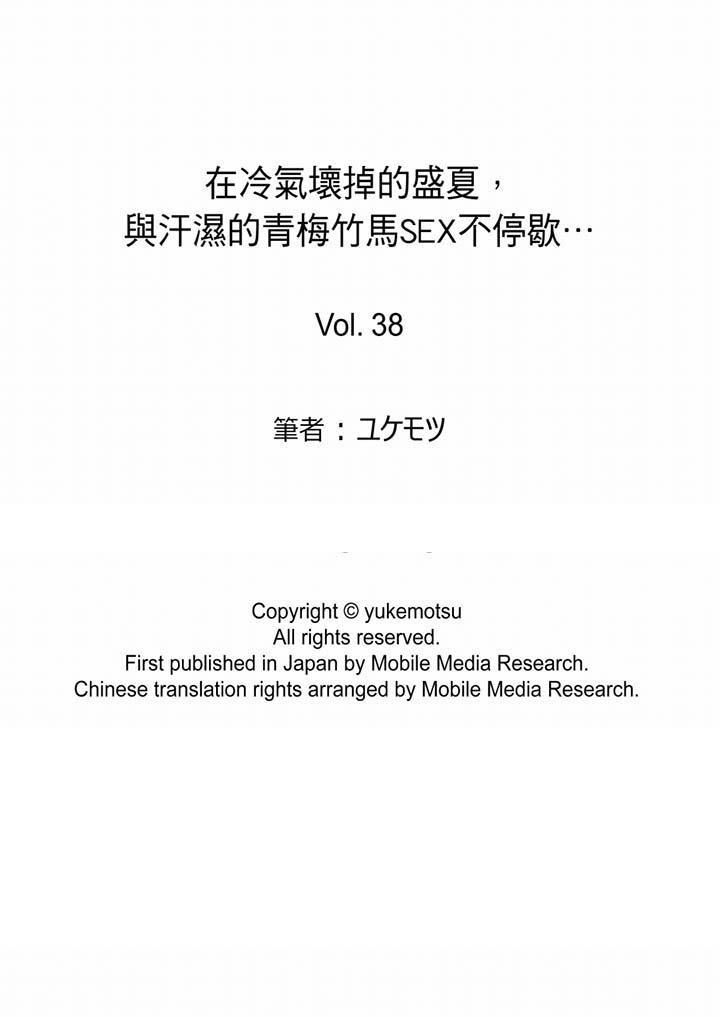 在冷氣壞掉的盛夏，
與汗濕的青梅竹馬SEX不停歇…

Vol. 38

筆者：ユケモツ

Copyright © yukemotsu
All rights reserved.
First published in Japan by Mobile Media Research.
Chinese translation rights arranged by Mobile Media Research.